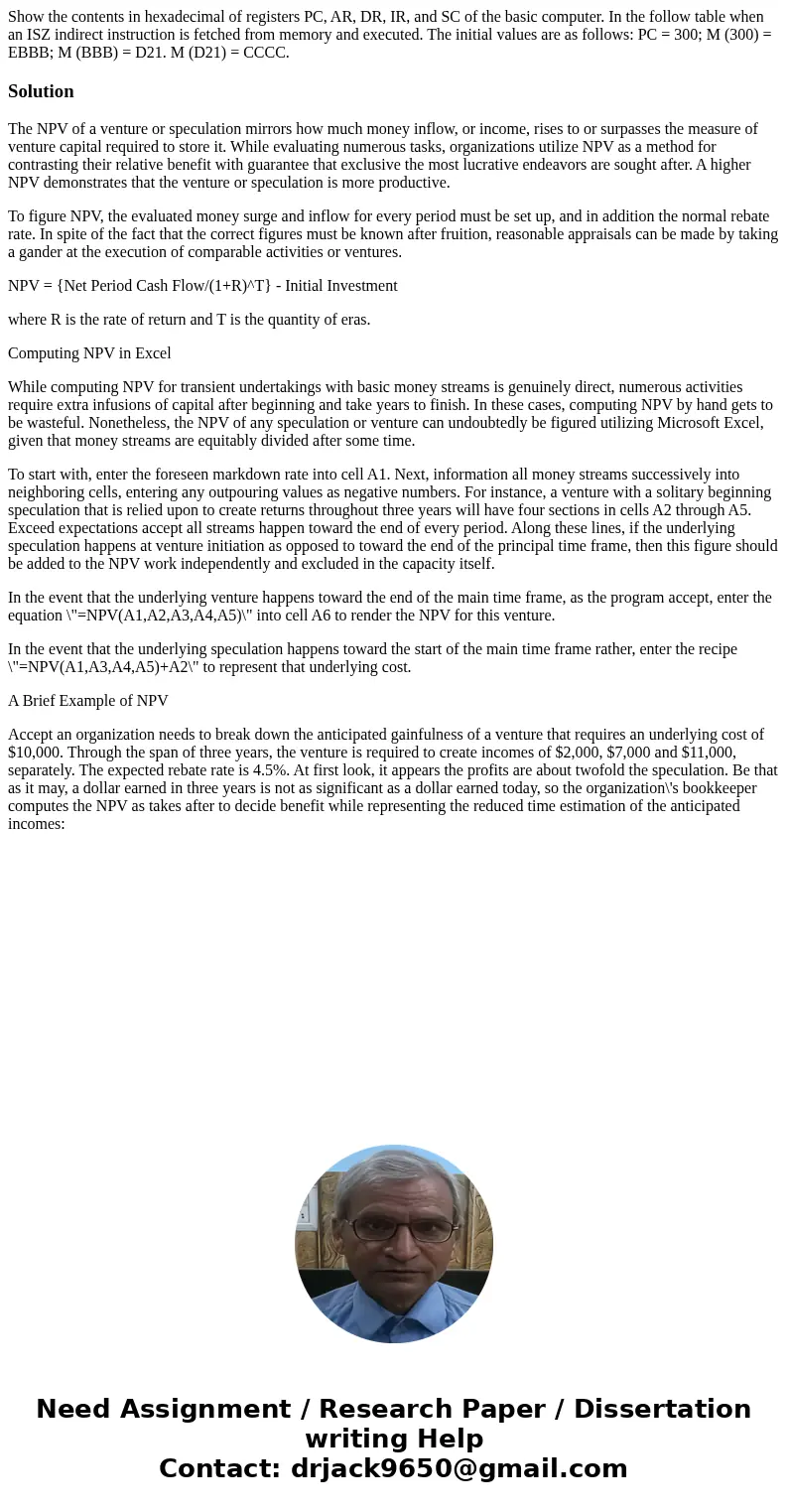 Show the contents in hexadecimal of registers PC, AR, DR, IR, and SC of the basic computer. In the follow table when an ISZ indirect instruction is fetched from memory and executed. The initial values are as follows: PC = 300; M (300) = EBBB; M (BBB) = D21. M (D21) = CCCC.

Solution

The NPV of a venture or speculation mirrors how much money inflow, or income, rises to or surpasses the measure of venture capital required to store it. While evaluating numerous tasks, organizations utilize NPV as a method for contrasting their relative benefit with guarantee that exclusive the most lucrative endeavors are sought after. A higher NPV demonstrates that the venture or speculation is more productive.

To figure NPV, the evaluated money surge and inflow for every period must be set up, and in addition the normal rebate rate. In spite of the fact that the correct figures must be known after fruition, reasonable appraisals can be made by taking a gander at the execution of comparable activities or ventures.

NPV = {Net Period Cash Flow/(1+R)^T} - Initial Investment

where R is the rate of return and T is the quantity of eras.

Computing NPV in Excel

While computing NPV for transient undertakings with basic money streams is genuinely direct, numerous activities require extra infusions of capital after beginning and take years to finish. In these cases, computing NPV by hand gets to be wasteful. Nonetheless, the NPV of any speculation or venture can undoubtedly be figured utilizing Microsoft Excel, given that money streams are equitably divided after some time.

To start with, enter the foreseen markdown rate into cell A1. Next, information all money streams successively into neighboring cells, entering any outpouring values as negative numbers. For instance, a venture with a solitary beginning speculation that is relied upon to create returns throughout three years will have four sections in cells A2 through A5. Exceed expectations accept all streams happen toward the end of every period. Along these lines, if the underlying speculation happens at venture initiation as opposed to toward the end of the principal time frame, then this figure should be added to the NPV work independently and excluded in the capacity itself.

In the event that the underlying venture happens toward the end of the main time frame, as the program accept, enter the equation \"=NPV(A1,A2,A3,A4,A5)\" into cell A6 to render the NPV for this venture.

In the event that the underlying speculation happens toward the start of the main time frame rather, enter the recipe \"=NPV(A1,A3,A4,A5)+A2\" to represent that underlying cost.

A Brief Example of NPV

Accept an organization needs to break down the anticipated gainfulness of a venture that requires an underlying cost of $10,000. Through the span of three years, the venture is required to create incomes of $2,000, $7,000 and $11,000, separately. The expected rebate rate is 4.5%. At first look, it appears the profits are about twofold the speculation. Be that as it may, a dollar earned in three years is not as significant as a dollar earned today, so the organization\'s bookkeeper computes the NPV as takes after to decide benefit while representing the reduced time estimation of the anticipated incomes:

Need Assignment / Research Paper / Dissertation writing Help
Contact: drjack9650@gmail.com